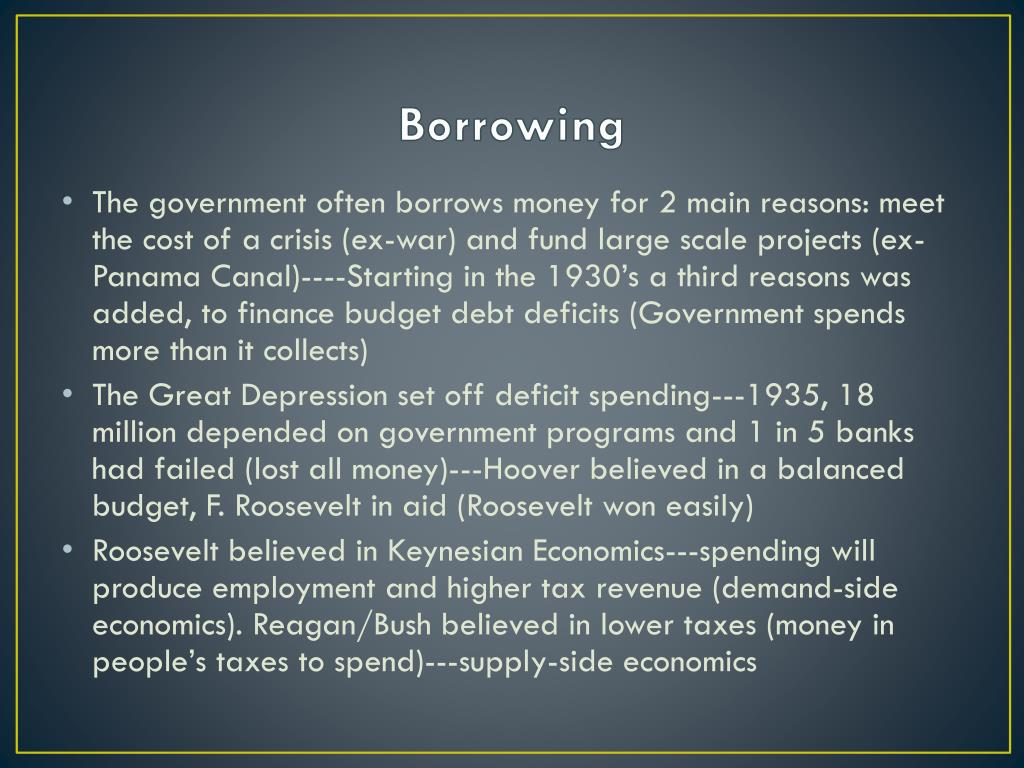 Borrowing

• The government often borrows money for 2 main reasons: meet the cost of a crisis (ex-war) and fund large scale projects (ex-Panama Canal)----Starting in the 1930's a third reasons was added, to finance budget debt deficits (Government spends more than it collects)
• The Great Depression set off deficit spending---1935, 18 million depended on government programs and 1 in 5 banks had failed (lost all money)---Hoover believed in a balanced budget, F. Roosevelt in aid (Roosevelt won easily)
• Roosevelt believed in Keynesian Economics---spending will produce employment and higher tax revenue (demand-side economics). Reagan/Bush believed in lower taxes (money in people's taxes to spend)---supply-side economics